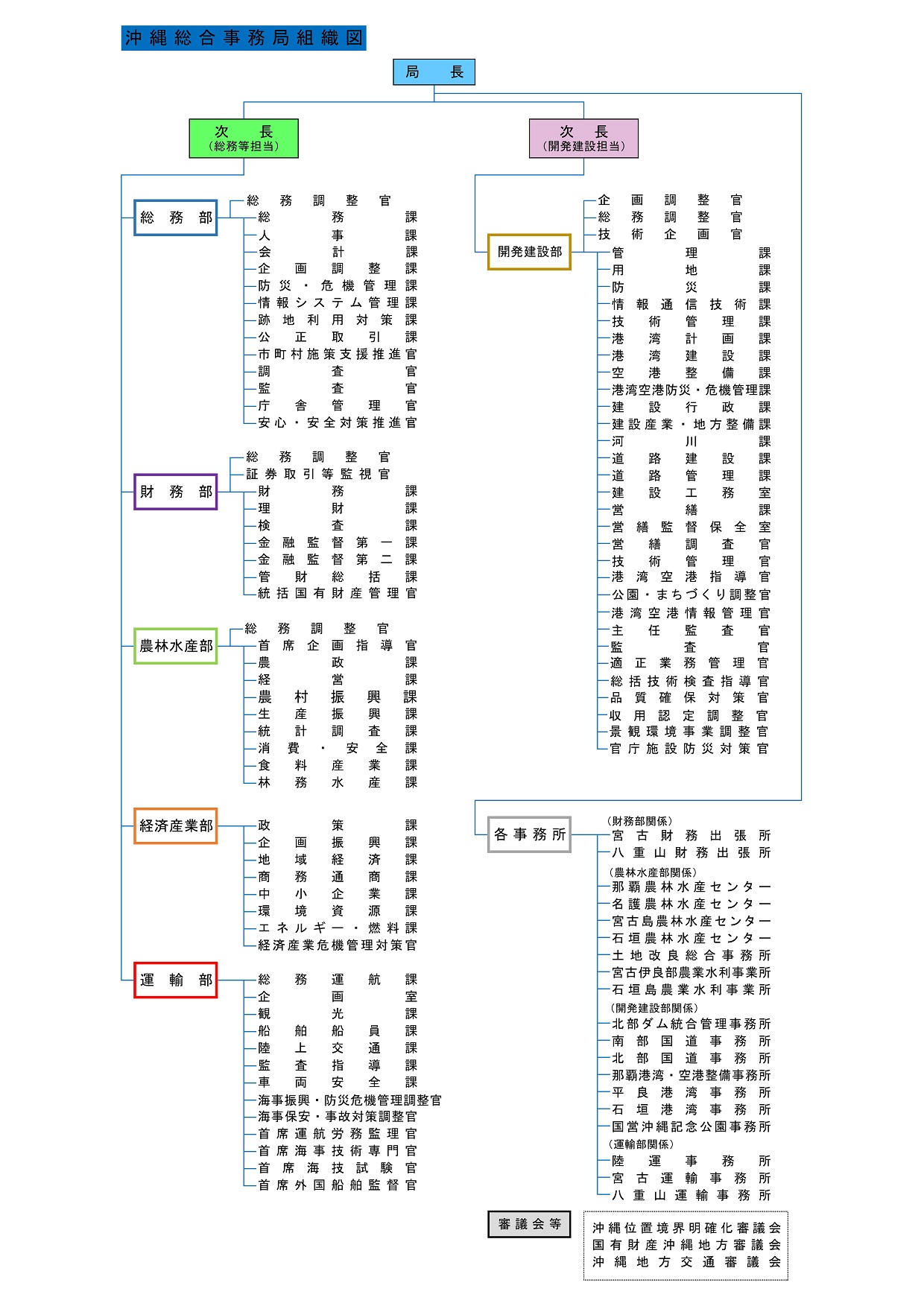 沖縄総合事務局組織図

局長

次長
(総務等担当)

次長
(開発建設担当)

総務部
総務調整官
総務課
人事課
会計課
企画調整課
防災・危機管理課
情報システム管理課
跡地利用対策課
公正取引課
市町村施策支援推進官
調査官
監査官
庁舎管理官
安心・安全対策推進官

財務部
総務調整官
証券取引等監視官
財務課
理財課
検査課
金融監督第一課
金融監督第二課
管財総括課
統括国有財産管理官

農林水産部
総務調整官
首席企画指導官
農政課
経営課
農村振興課
生産振興課
統計調査課
消費・安全課
食料産業課
林務水産課

経済産業部
政策課
企画振興課
地域経済課
商務通商課
中小企業課
環境資源課
エネルギー・燃料課
経済産業危機管理対策官

運輸部
総務運航課
企画室
観光課
船舶船員課
陸上交通課
監査指導課
車両安全課
海事振興・防災危機管理調整官
海事保安・事故対策調整官
首席運航労務監理官
首席海事技術専門官
首席海技試験官
首席外国船舶監督官

開発建設部
企画調整官
総務調整官
技術企画官
管理課
用地課
防災課
情報通信技術課
技術管理課
港湾計画課
港湾建設課
空港整備課
港湾空港防災・危機管理課
建設行政課
建設産業・地方整備課
河川課
道路建設課
道路管理課
建設工務室
営繕課
営繕監督保全室
営繕調査官
技術管理官
港湾空港指導官
公園・まちづくり調整官
港湾空港情報管理官
主任監査官
監査官
適正業務管理官
総括技術検査指導官
品質確保対策官
収用認定調整官
景観環境事業調整官
官庁施設防災対策官

各事務所
(財務部関係)
宮古財務出張所
八重山財務出張所
(農林水産部関係)
那覇農林水産センター
名護農林水産センター
宮古島農林水産センター
石垣農林水産センター
土地改良総合事務所
宮古伊良部農業水利事業所
石垣島農業水利事業所
(開発建設部関係)
北部ダム統合管理事務所
南部国道事務所
北部国道事務所
那覇港湾・空港整備事務所
平良港湾事務所
石垣港湾事務所
国営沖縄記念公園事務所
(運輸部関係)
陸運事務所
宮古運輸事務所
八重山運輸事務所

審議会等
沖縄位置境界明確化審議会
国有財産沖縄地方審議会
沖縄地方交通審議会